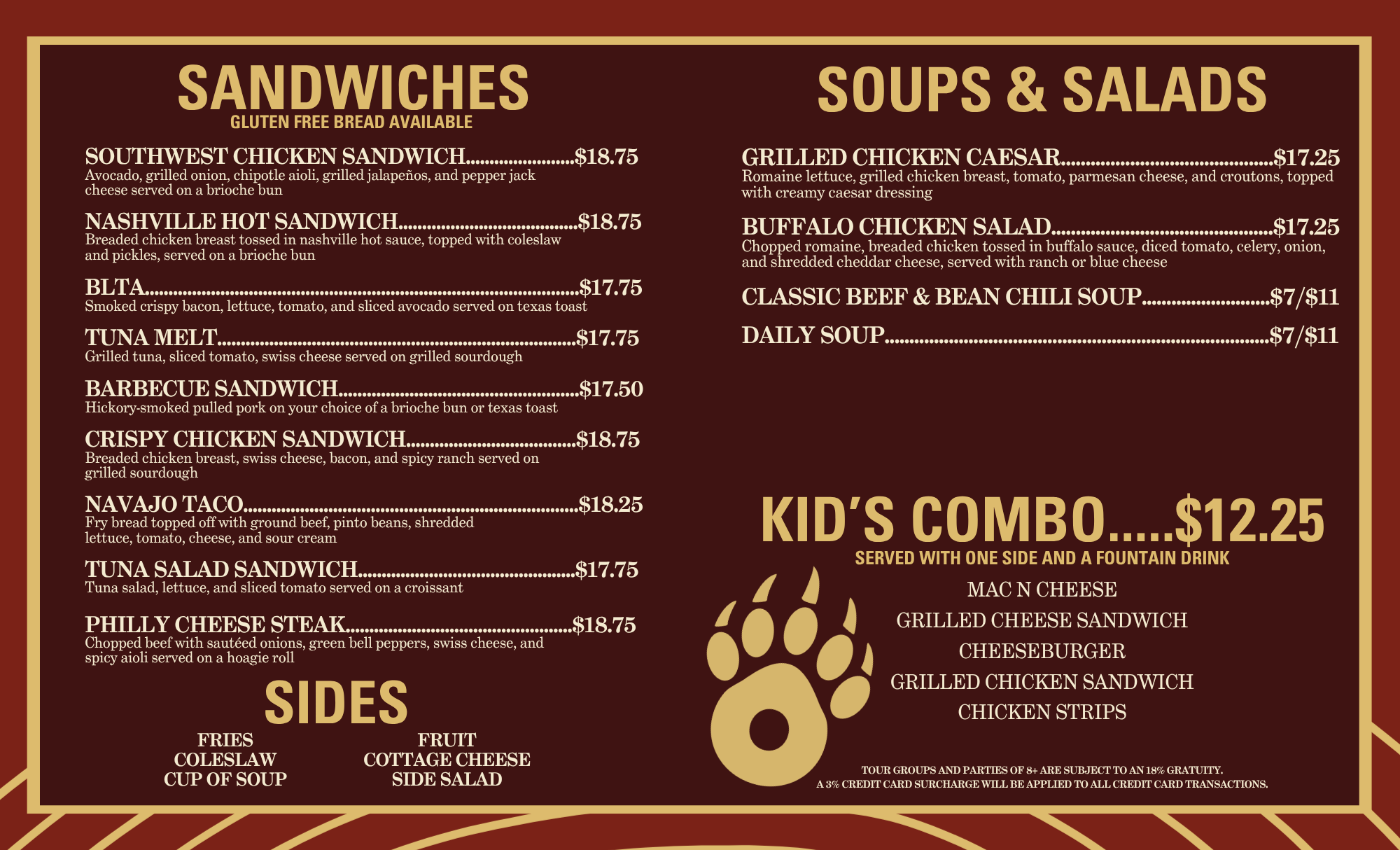 SANDWICHES
GLUTEN FREE BREAD AVAILABLE

SOUTHWEST CHICKEN SANDWICH $18.75
Avocado, grilled onion, chipotle aioli, grilled jalapeños, and pepper jack cheese served on a brioche bun

NASHVILLE HOT SANDWICH $18.75
Breaded chicken breast tossed in nashville hot sauce, topped with coleslaw and pickles, served on a brioche bun

BLTA $17.75
Smoked crispy bacon, lettuce, tomato, and sliced avocado served on texas toast

TUNA MELT $17.75
Grilled tuna, sliced tomato, swiss cheese served on grilled sourdough

BARBECUE SANDWICH $17.50
Hickory-smoked pulled pork on your choice of a brioche bun or texas toast

CRISPY CHICKEN SANDWICH $18.75
Breaded chicken breast, swiss cheese, bacon, and spicy ranch served on grilled sourdough

NAVAJO TACO $18.25
Fry bread topped off with ground beef, pinto beans, shredded lettuce, tomato, cheese, and sour cream

TUNA SALAD SANDWICH $17.75
Tuna salad, lettuce, and sliced tomato served on a croissant

PHILLY CHEESE STEAK $18.75
Chopped beef with sautéed onions, green bell peppers, swiss cheese, and spicy aioli served on a hoagie roll

SIDES

FRIES
COLESLAW
CUP OF SOUP

FRUIT
COTTAGE CHEESE
SIDE SALAD

SOUPS & SALADS

GRILLED CHICKEN CAESAR $17.25
Romaine lettuce, grilled chicken breast, tomato, parmesan cheese, and croutons, topped with creamy caesar dressing

BUFFALO CHICKEN SALAD $17.25
Chopped romaine, breaded chicken tossed in buffalo sauce, diced tomato, celery, onion, and shredded cheddar cheese, served with ranch or blue cheese

CLASSIC BEEF & BEAN CHILI SOUP $7/$11

DAILY SOUP $7/$11

KID'S COMBO.....$12.25
SERVED WITH ONE SIDE AND A FOUNTAIN DRINK

MAC N CHEESE
GRILLED CHEESE SANDWICH
CHEESEBURGER
GRILLED CHICKEN SANDWICH
CHICKEN STRIPS

TOUR GROUPS AND PARTIES OF 8+ ARE SUBJECT TO AN 18% GRATUITY.
A 3% CREDIT CARD SURCHARGE WILL BE APPLIED TO ALL CREDIT CARD TRANSACTIONS.